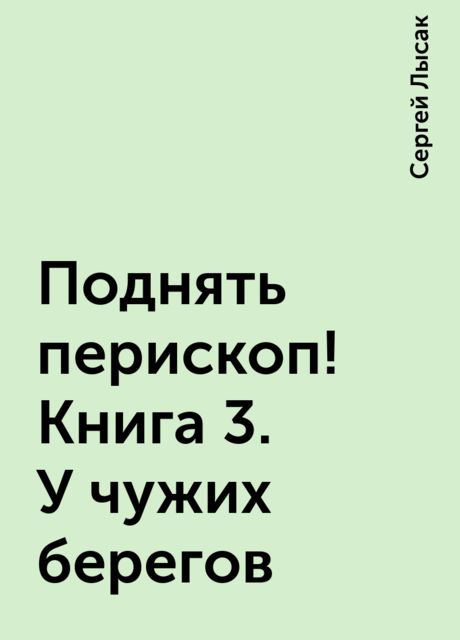 Сергей Лысак

Поднять перископ! Книга 3. У чужих берегов